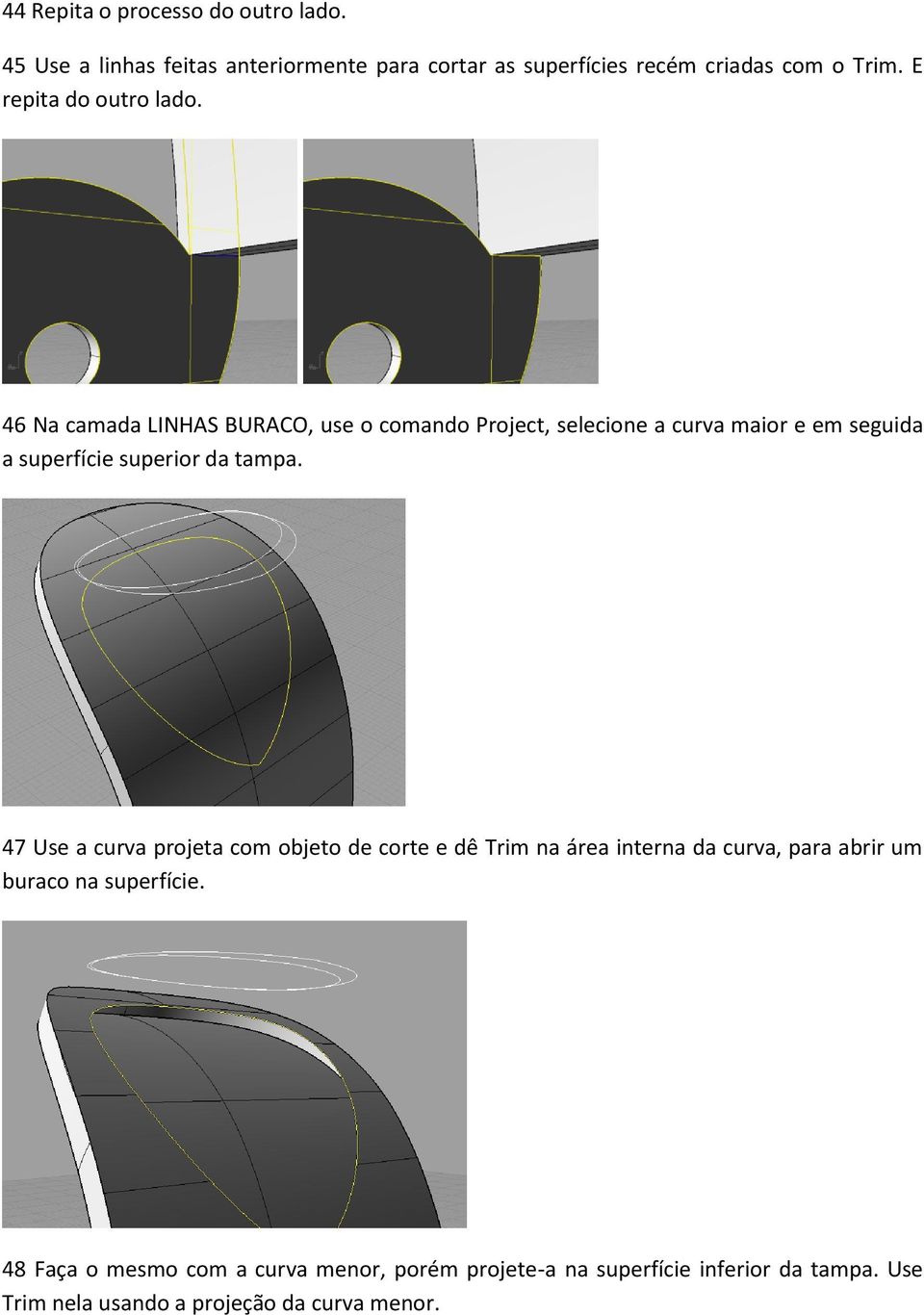 44 Repita o processo do outro lado.

45 Use a linhas feitas anteriormente para cortar as superfícies recém criadas com o Trim. E repita do outro lado.

46 Na camada LINHAS BURACO, use o comando Project, selecione a curva maior e em seguida a superfície superior da tampa.

47 Use a curva projeta com objeto de corte e dê Trim na área interna da curva, para abrir um buraco na superfície.

48 Faça o mesmo com a curva menor, porém projete-a na superfície inferior da tampa. Use Trim nela usando a projeção da curva menor.